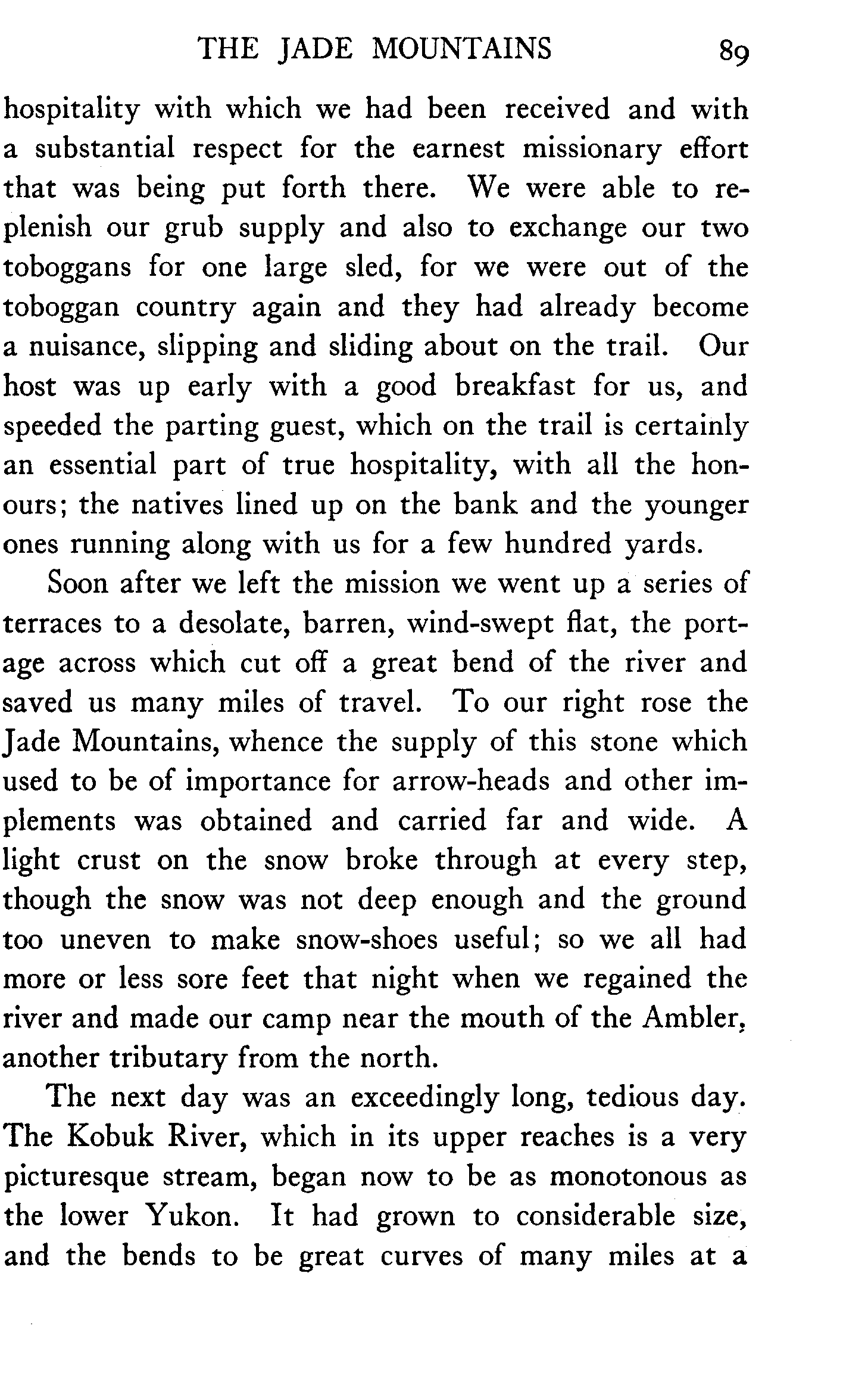 THE JADE MOUNTAINS 89

hospitality with which we had been received and with a substantial respect for the earnest missionary effort that was being put forth there. We were able to replenish our grub supply and also to exchange our two toboggans for one large sled, for we were out of the toboggan country again and they had already become a nuisance, slipping and sliding about on the trail. Our host was up early with a good breakfast for us, and speeded the parting guest, which on the trail is certainly an essential part of true hospitality, with all the honours; the natives lined up on the bank and the younger ones running along with us for a few hundred yards.

Soon after we left the mission we went up a series of terraces to a desolate, barren, wind-swept flat, the portage across which cut off a great bend of the river and saved us many miles of travel. To our right rose the Jade Mountains, whence the supply of this stone which used to be of importance for arrow-heads and other implements was obtained and carried far and wide. A light crust on the snow broke through at every step, though the snow was not deep enough and the ground too uneven to make snow-shoes useful; so we all had more or less sore feet that night when we regained the river and made our camp near the mouth of the Ambler, another tributary from the north.

The next day was an exceedingly long, tedious day. The Kobuk River, which in its upper reaches is a very picturesque stream, began now to be as monotonous as the lower Yukon. It had grown to considerable size, and the bends to be great curves of many miles at a